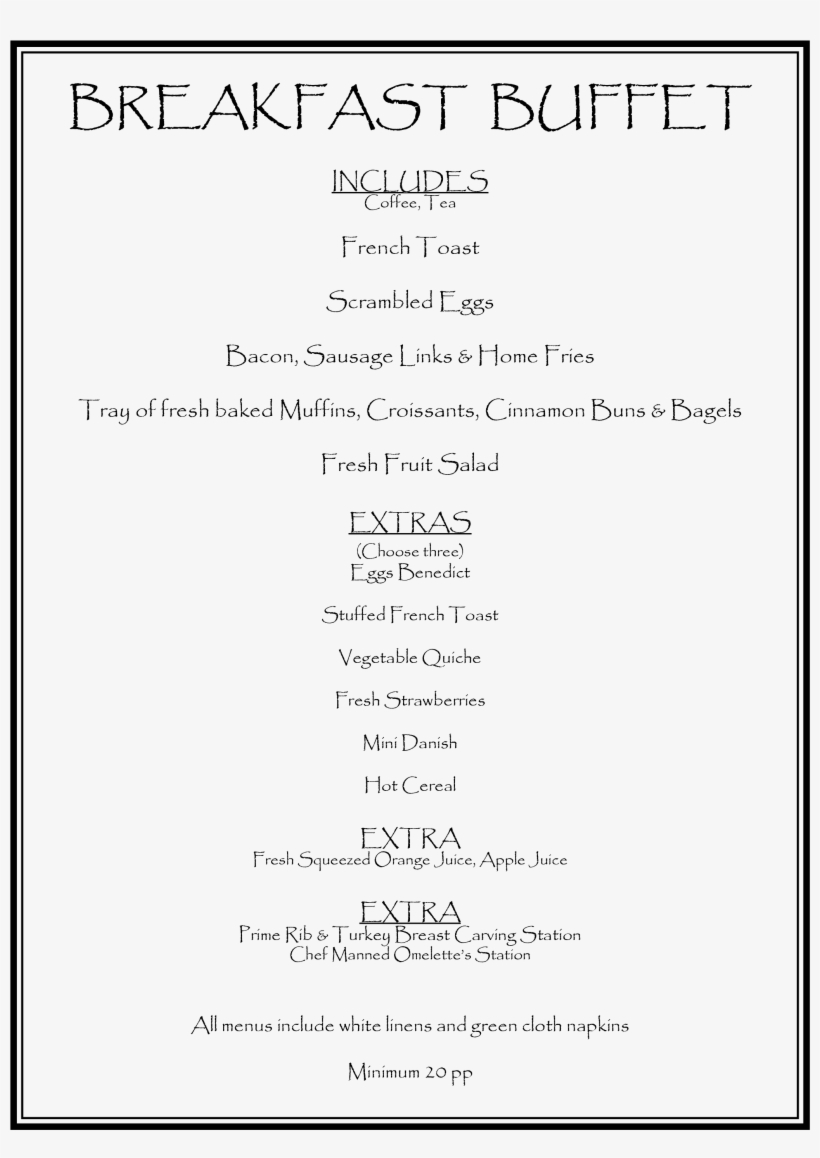 BREAKFAST BUFFET

INCLUDES
Coffee, Tea

French Toast

Scrambled Eggs

Bacon, Sausage Links & Home Fries

Tray of fresh baked Muffins, Croissants, Cinnamon Buns & Bagels

Fresh Fruit Salad

EXTRAS
(Choose three)
Eggs Benedict

Stuffed French Toast

Vegetable Quiche

Fresh Strawberries

Mini Danish

Hot Cereal

EXTRA
Fresh Squeezed Orange Juice, Apple Juice

EXTRA
Prime Rib & Turkey Breast Carving Station
Chef Manned Omelette's Station

All menus include white linens and green cloth napkins

Minimum 20 pp